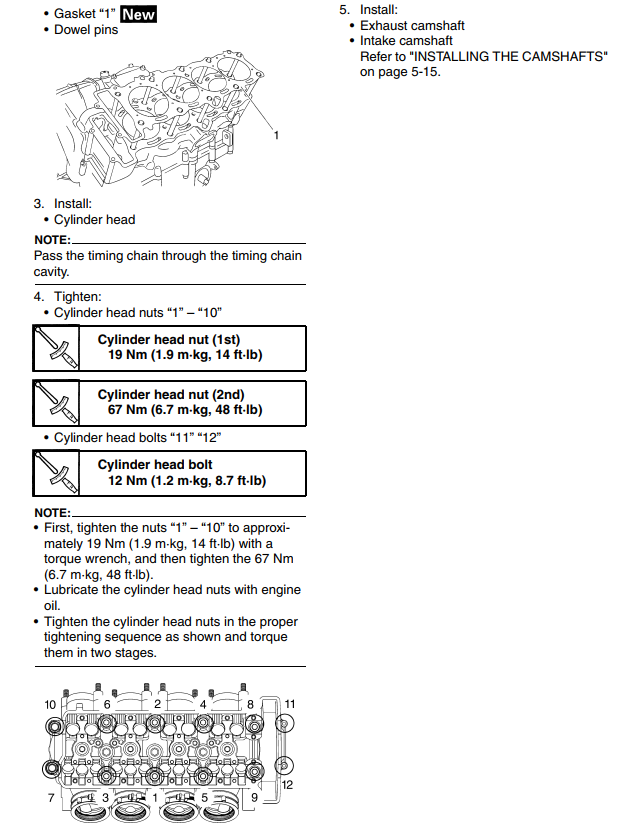 • Gasket "1" New
• Dowel pins

1

3. Install:
• Cylinder head

NOTE:
Pass the timing chain through the timing chain cavity.

4. Tighten:
• Cylinder head nuts "1" – "10"

Cylinder head nut (1st)
19 Nm (1.9 m·kg, 14 ft·lb)

Cylinder head nut (2nd)
67 Nm (6.7 m·kg, 48 ft·lb)

• Cylinder head bolts "11" "12"

Cylinder head bolt
12 Nm (1.2 m·kg, 8.7 ft·lb)

NOTE:
• First, tighten the nuts "1" – "10" to approximately 19 Nm (1.9 m·kg, 14 ft·lb) with a torque wrench, and then tighten the 67 Nm (6.7 m·kg, 48 ft·lb).
• Lubricate the cylinder head nuts with engine oil.
• Tighten the cylinder head nuts in the proper tightening sequence as shown and torque them in two stages.

10 6 2 4 8 11
12
7 3 1 5 9

5. Install:
• Exhaust camshaft
• Intake camshaft
Refer to "INSTALLING THE CAMSHAFTS" on page 5-15.